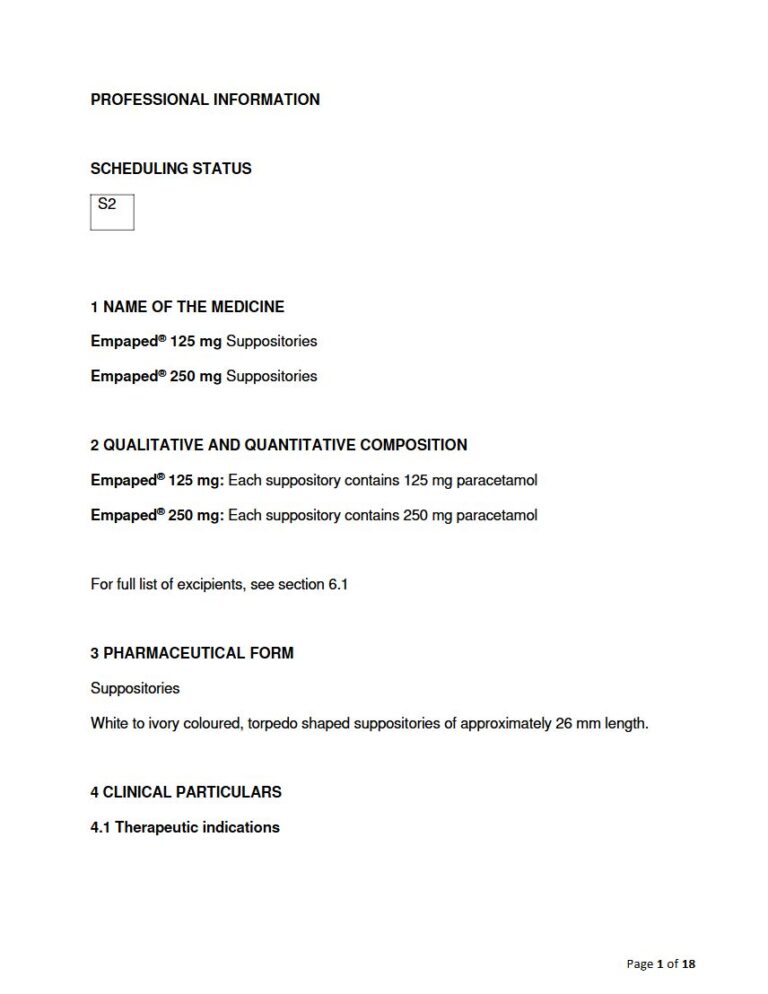 PROFESSIONAL INFORMATION

SCHEDULING STATUS

S2

1 NAME OF THE MEDICINE

Empaped® 125 mg Suppositories

Empaped® 250 mg Suppositories

2 QUALITATIVE AND QUANTITATIVE COMPOSITION

Empaped® 125 mg: Each suppository contains 125 mg paracetamol

Empaped® 250 mg: Each suppository contains 250 mg paracetamol

For full list of excipients, see section 6.1

3 PHARMACEUTICAL FORM

Suppositories

White to ivory coloured, torpedo shaped suppositories of approximately 26 mm length.

4 CLINICAL PARTICULARS

4.1 Therapeutic indications

Page 1 of 18